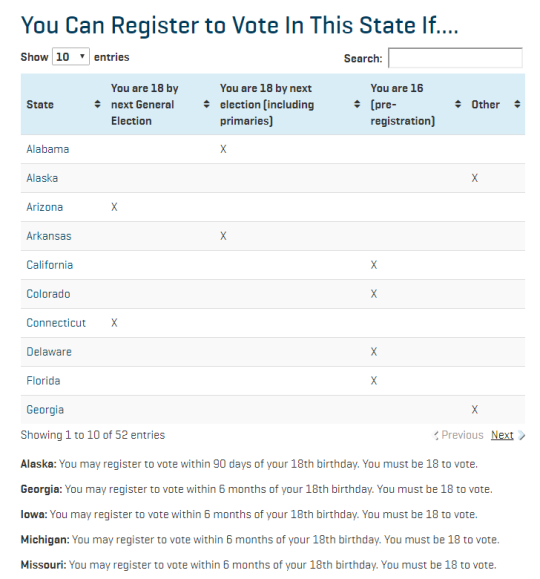 You Can Register to Vote In This State If....

Show 10 entries

Search:

| State | You are 18 by next General Election | You are 18 by next election (including primaries) | You are 16 (pre-registration) | Other |
|---|---|---|---|---|
| Alabama | | X | | |
| Alaska | | | | X |
| Arizona | X | | | |
| Arkansas | | X | | |
| California | | | X | |
| Colorado | | | X | |
| Connecticut | X | | | |
| Delaware | | | X | |
| Florida | | | X | |
| Georgia | | | | X |

Showing 1 to 10 of 52 entries

Previous Next

**Alaska:** You may register to vote within 90 days of your 18th birthday. You must be 18 to vote.

**Georgia:** You may register to vote within 6 months of your 18th birthday. You must be 18 to vote.

**Iowa:** You may register to vote within 6 months of your 18th birthday. You must be 18 to vote.

**Michigan:** You may register to vote within 6 months of your 18th birthday. You must be 18 to vote.

**Missouri:** You may register to vote within 6 months of your 18th birthday. You must be 18 to vote.